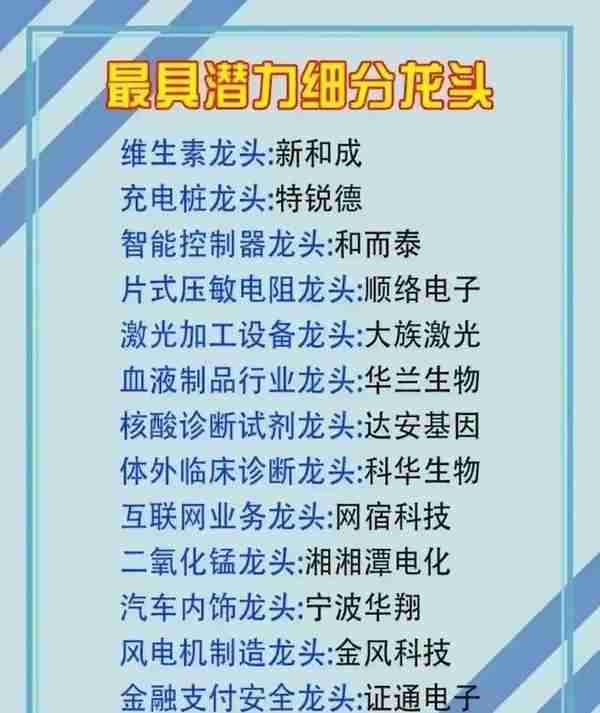 最具潜力细分龙头

维生素龙头:新和成
充电桩龙头:特锐德
智能控制器龙头:和而泰
片式压敏电阻龙头:顺络电子
激光加工设备龙头:大族激光
血液制品行业龙头:华兰生物
核酸诊断试剂龙头:达安基因
体外临床诊断龙头:科华生物
互联网业务龙头:网宿科技
二氧化锰龙头:湘湘潭电化
汽车内饰龙头:宁波华翔
风电机制造龙头:金风科技
金融支付安全龙头:证通电子